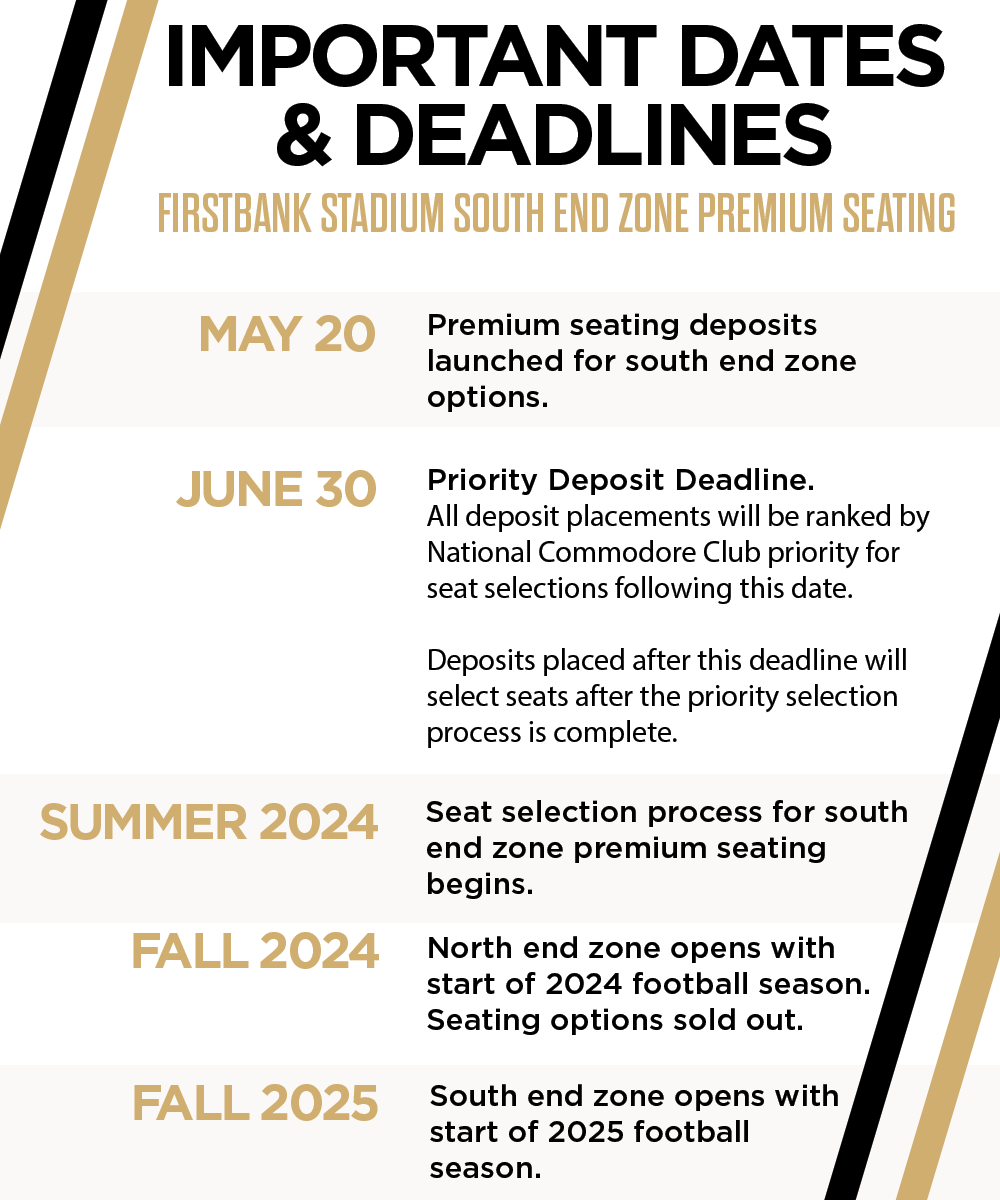 IMPORTANT DATES & DEADLINES

FIRSTBANK STADIUM SOUTH END ZONE PREMIUM SEATING

MAY 20

Premium seating deposits launched for south end zone options.

JUNE 30

Priority Deposit Deadline.
All deposit placements will be ranked by National Commodore Club priority for seat selections following this date.

Deposits placed after this deadline will select seats after the priority selection process is complete.

SUMMER 2024

Seat selection process for south end zone premium seating begins.

FALL 2024

North end zone opens with start of 2024 football season. Seating options sold out.

FALL 2025

South end zone opens with start of 2025 football season.